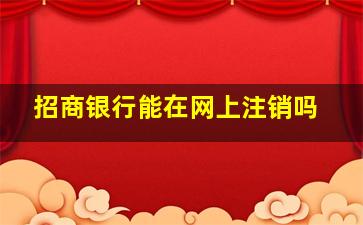 招商银行能在网上注销吗